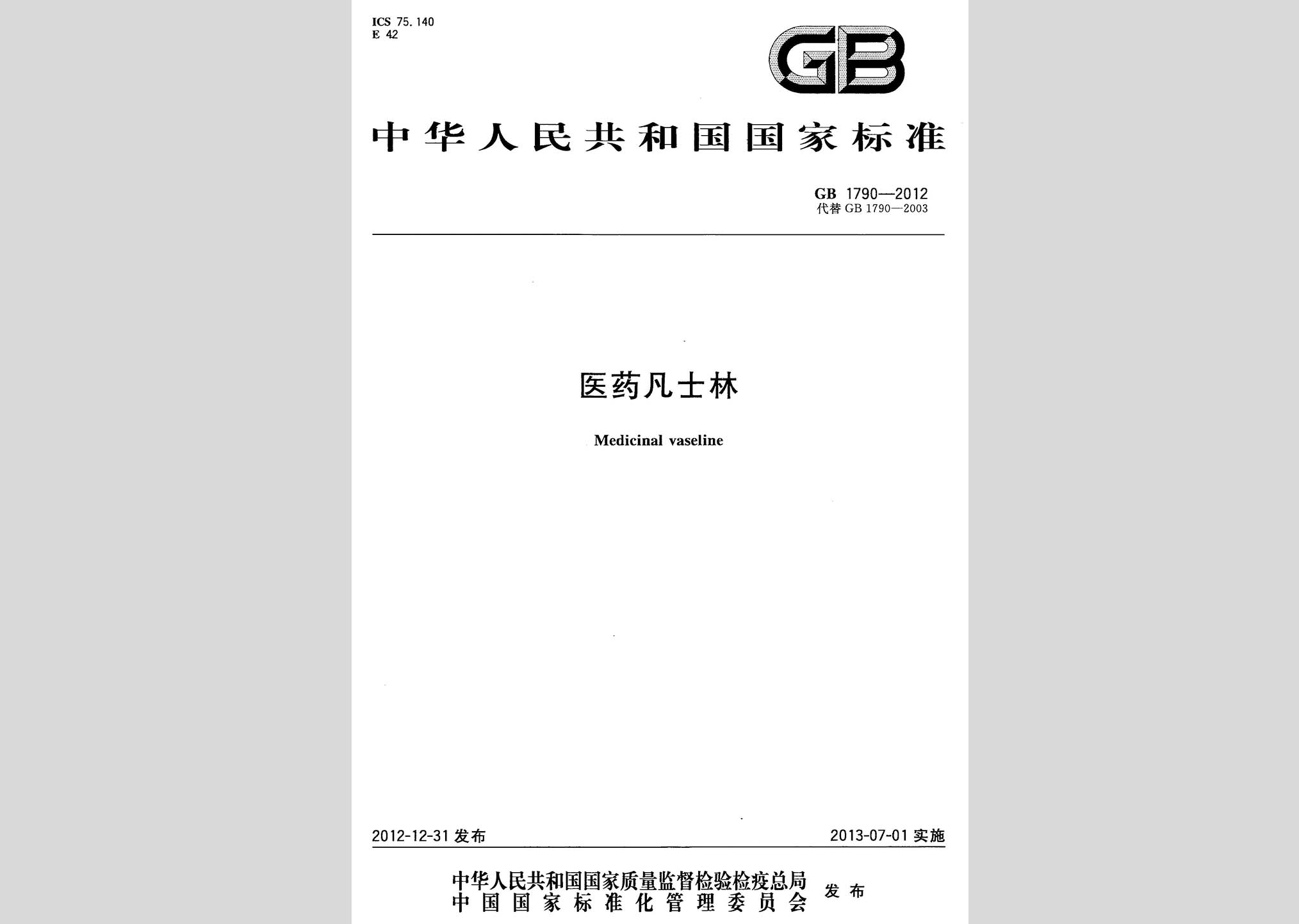 ICS 75.140
E 42

GB

中华人民共和国国家标准

GB 1790—2012
代替 GB 1790—2003

医药凡士林

Medicinal vaseline

2012-12-31 发布

2013-07-01 实施

中华人民共和国国家质量监督检验检疫总局
中国国家标准化管理委员会
发布